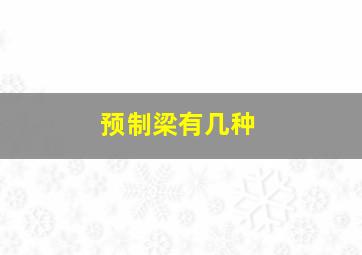 预制梁有几种